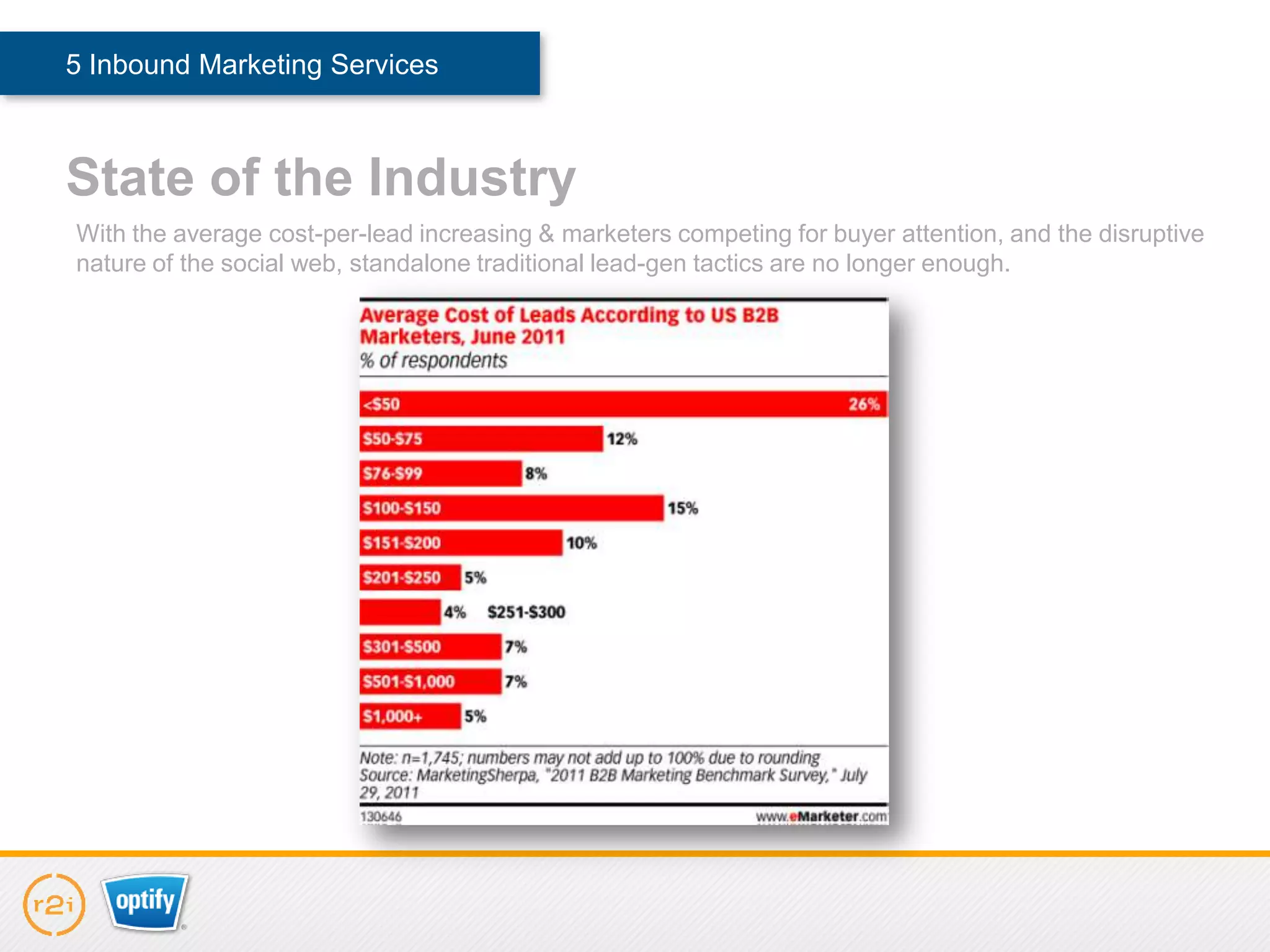 5 Inbound Marketing Services

State of the Industry

With the average cost-per-lead increasing & marketers competing for buyer attention, and the disruptive nature of the social web, standalone traditional lead-gen tactics are no longer enough.

Average Cost of Leads According to US B2B Marketers, June 2011
% of respondents

<$50 26%
$50-$75 12%
$76-$99 8%
$100-$150 15%
$151-$200 10%
$201-$250 5%
4% $251-$300
$301-$500 7%
$501-$1,000 7%
$1,000+ 5%

Note: n=1,745; numbers may not add up to 100% due to rounding
Source: MarketingSherpa, "2011 B2B Marketing Benchmark Survey," July 29, 2011

130646 www.eMarketer.com

r2i optify